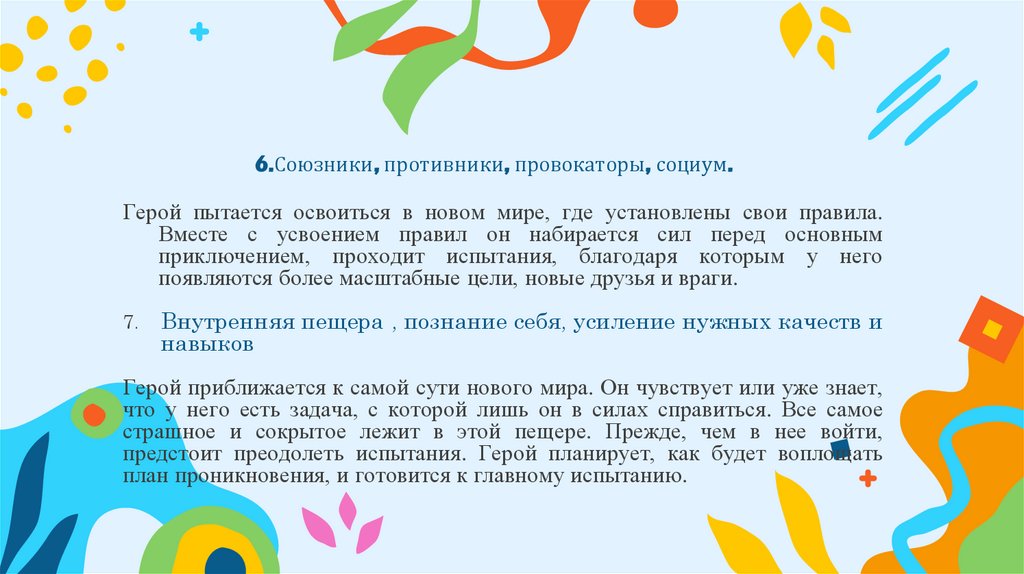 6.Союзники, противники, провокаторы, социум.

Герой пытается освоиться в новом мире, где установлены свои правила. Вместе с усвоением правил он набирается сил перед основным приключением, проходит испытания, благодаря которым у него появляются более масштабные цели, новые друзья и враги.

7. Внутренняя пещера , познание себя, усиление нужных качеств и навыков

Герой приближается к самой сути нового мира. Он чувствует или уже знает, что у него есть задача, с которой лишь он в силах справиться. Все самое страшное и сокрытое лежит в этой пещере. Прежде, чем в нее войти, предстоит преодолеть испытания. Герой планирует, как будет воплощать план проникновения, и готовится к главному испытанию.